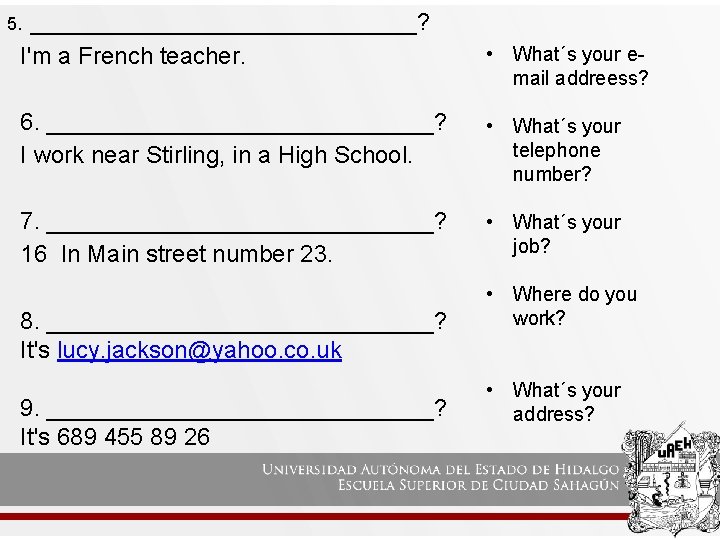 5. ____?
I'm a French teacher.

6. ____?
I work near Stirling, in a High School.

7. ____?
16 In Main street number 23.

8. ____?
It's lucy.jackson@yahoo.co.uk

9. ____?
It's 689 455 89 26

• What´s your e-mail addreess?

• What´s your telephone number?

• What´s your job?

• Where do you work?

• What´s your address?

UNIVERSIDAD AUTÓNOMA DEL ESTADO DE HIDALGO
ESCUELA SUPERIOR DE CIUDAD SAHAGÚN

UAEH